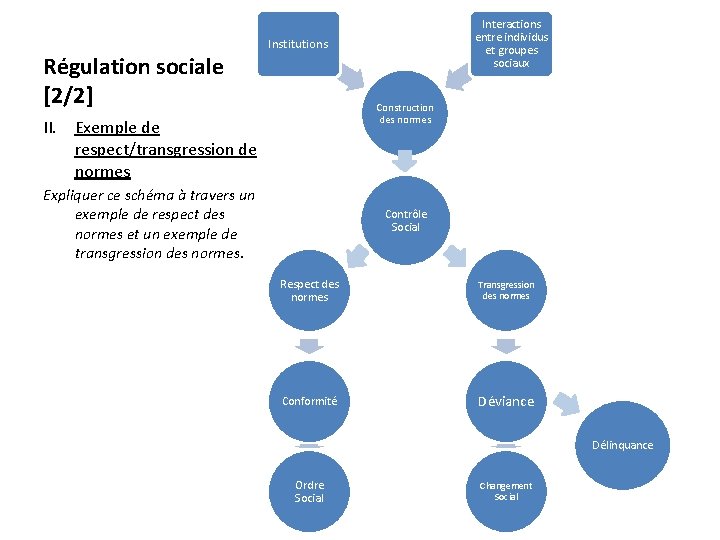 Régulation sociale [2/2]

II. Exemple de respect/transgression de normes

Expliquer ce schéma à travers un exemple de respect des normes et un exemple de transgression des normes.

Institutions

Interactions entre individus et groupes sociaux

Construction des normes

Contrôle Social

Respect des normes

Transgression des normes

Conformité

Déviance

Délinquance

Ordre Social

Changement Social